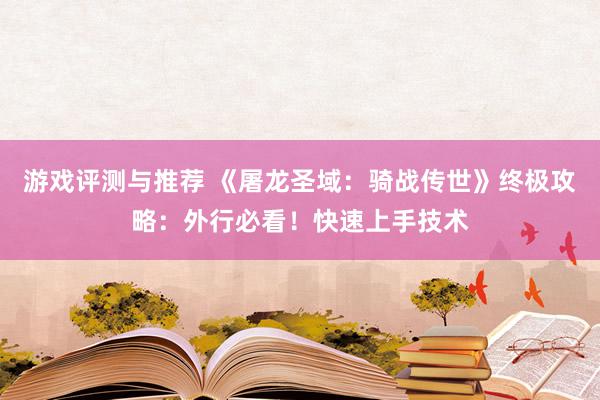 游戏评测与推荐 《屠龙圣域：骑战传世》终极攻略：外行必看！快速上手技术